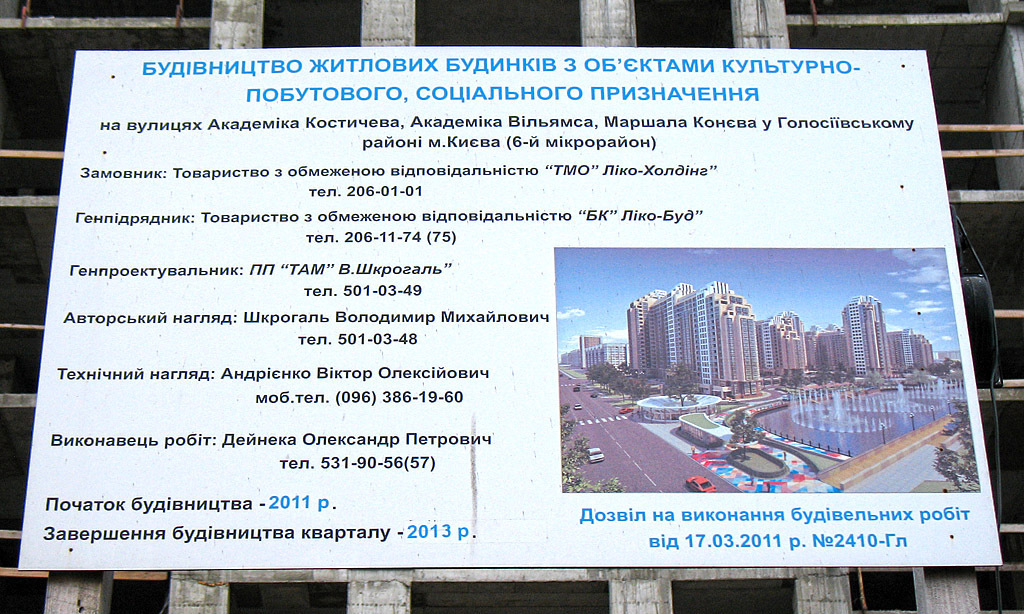 БУДІВНИЦТВО ЖИТЛОВИХ БУДИНКІВ З ОБ'ЄКТАМИ КУЛЬТУРНО-ПОБУТОВОГО, СОЦІАЛЬНОГО ПРИЗНАЧЕННЯ

на вулицях Академіка Костичева, Академіка Вільямса, Маршала Конєва у Голосіївському районі м.Києва (6-й мікрорайон)

Замовник: Товариство з обмеженою відповідальністю "ТМО" Ліко-Холдінг"
тел. 206-01-01

Генпідрядник: Товариство з обмеженою відповідальністю "БК" Ліко-Буд"
тел. 206-11-74 (75)

Генпроектувальник: ПП "ТАМ" В.Шкрогаль"
тел. 501-03-49

Авторський нагляд: Шкрогаль Володимир Михайлович
тел. 501-03-48

Технічний нагляд: Андрієнко Віктор Олексійович
моб.тел. (096) 386-19-60

Виконавець робіт: Дейнека Олександр Петрович
тел. 531-90-56(57)

Початок будівництва - 2011 р.

Завершення будівництва кварталу - 2013 р.

Дозвіл на виконання будівельних робіт від 17.03.2011 р. №2410-Гл